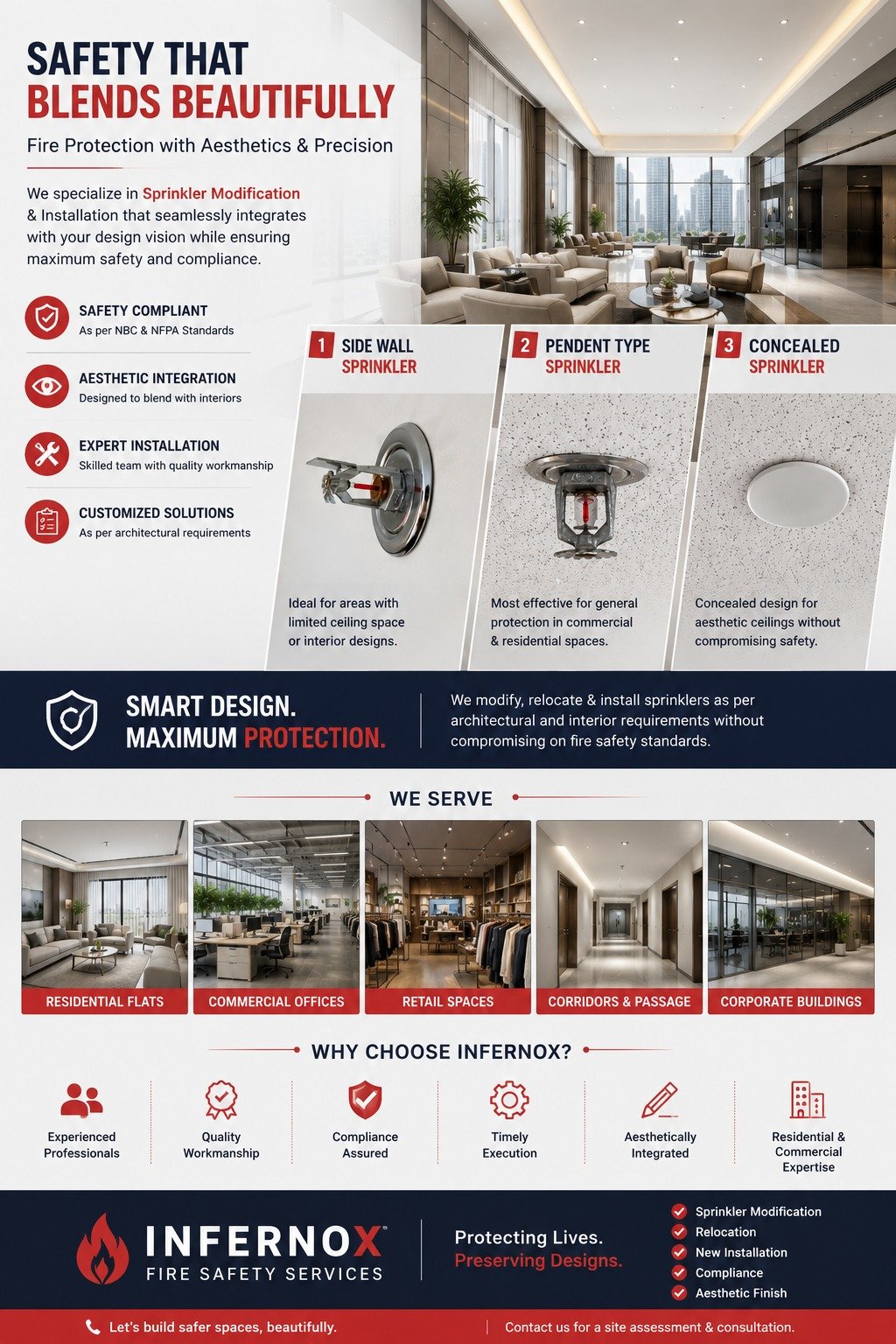 SAFETY THAT
BLENDS BEAUTIFULLY

Fire Protection with Aesthetics & Precision

We specialize in Sprinkler Modification & Installation that seamlessly integrates with your design vision while ensuring maximum safety and compliance.

SAFETY COMPLIANT
As per NBC & NFPA Standards

AESTHETIC INTEGRATION
Designed to blend with interiors

EXPERT INSTALLATION
Skilled team with quality workmanship

CUSTOMIZED SOLUTIONS
As per architectural requirements

1 SIDE WALL SPRINKLER
Ideal for areas with limited ceiling space or interior designs.

2 PENDENT TYPE SPRINKLER
Most effective for general protection in commercial & residential spaces.

3 CONCEALED SPRINKLER
Concealed design for aesthetic ceilings without compromising safety.

SMART DESIGN.
MAXIMUM PROTECTION.

We modify, relocate & install sprinklers as per architectural and interior requirements without compromising on fire safety standards.

WE SERVE

RESIDENTIAL FLATS
COMMERCIAL OFFICES
RETAIL SPACES
CORRIDORS & PASSAGE
CORPORATE BUILDINGS

WHY CHOOSE INFERNOX?

Experienced Professionals
Quality Workmanship
Compliance Assured
Timely Execution
Aesthetically Integrated
Residential & Commercial Expertise

INFERNOX
FIRE SAFETY SERVICES

Protecting Lives.
Preserving Designs.

Sprinkler Modification
Relocation
New Installation
Compliance
Aesthetic Finish

Let's build safer spaces, beautifully.
Contact us for a site assessment & consultation.